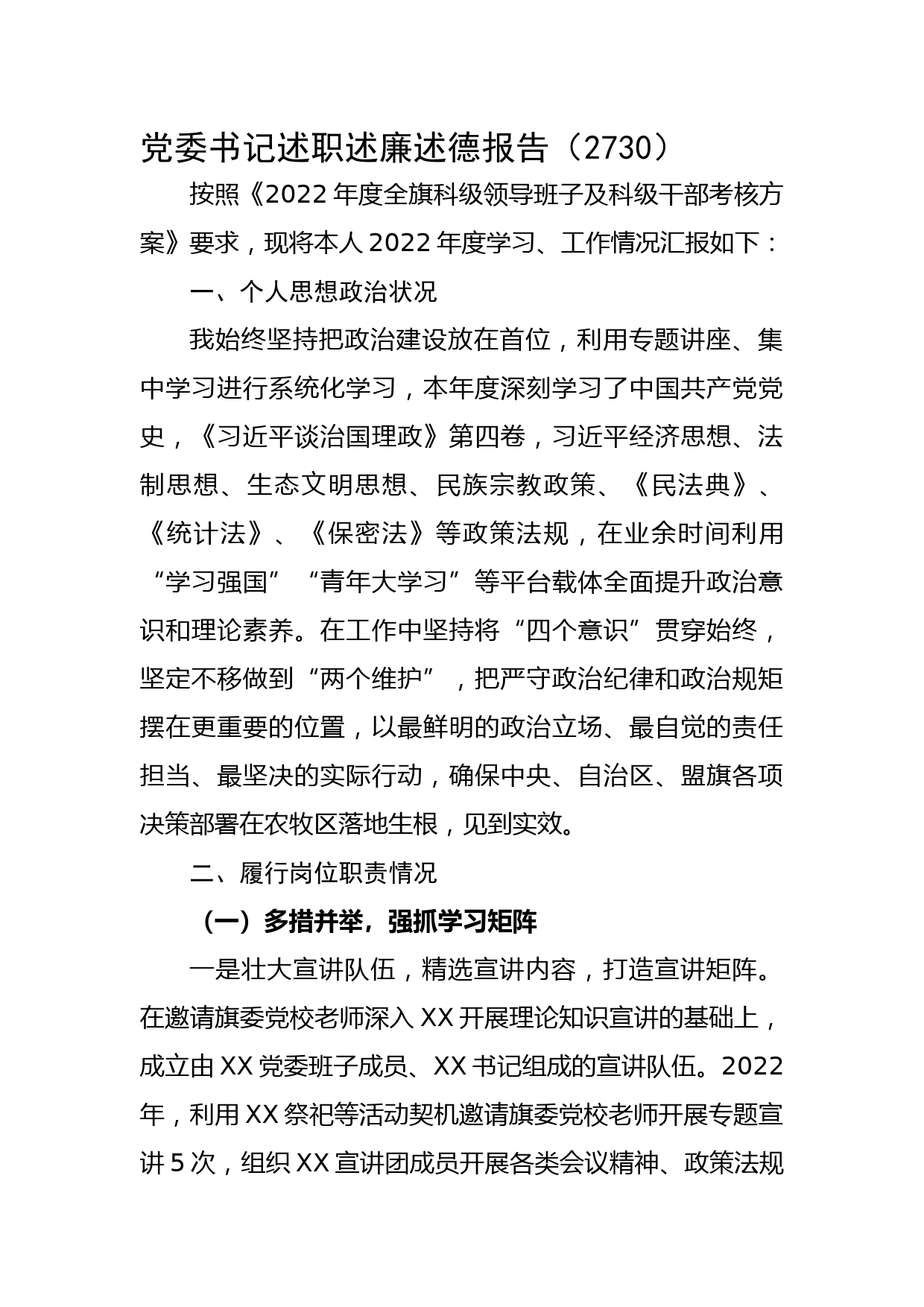 党委书记述职述廉述德报告（2730）

按照《2022年度全旗科级领导班子及科级干部考核方案》要求，现将本人2022年度学习、工作情况汇报如下：

一、个人思想政治状况

我始终坚持把政治建设放在首位，利用专题讲座、集中学习进行系统化学习，本年度深刻学习了中国共产党党史，《习近平谈治国理政》第四卷，习近平经济思想、法制思想、生态文明思想、民族宗教政策、《民法典》、《统计法》、《保密法》等政策法规，在业余时间利用“学习强国”“青年大学习”等平台载体全面提升政治意识和理论素养。在工作中坚持将“四个意识”贯穿始终，坚定不移做到“两个维护”，把严守政治纪律和政治规矩摆在更重要的位置，以最鲜明的政治立场、最自觉的责任担当、最坚决的实际行动，确保中央、自治区、盟旗各项决策部署在农牧区落地生根，见到实效。

二、履行岗位职责情况

（一）多措并举，强抓学习矩阵

一是壮大宣讲队伍，精选宣讲内容，打造宣讲矩阵。在邀请旗委党校老师深入XX开展理论知识宣讲的基础上，成立由XX党委班子成员、XX书记组成的宣讲队伍。2022年，利用XX祭祀等活动契机邀请旗委党校老师开展专题宣讲5次，组织XX宣讲团成员开展各类会议精神、政策法规